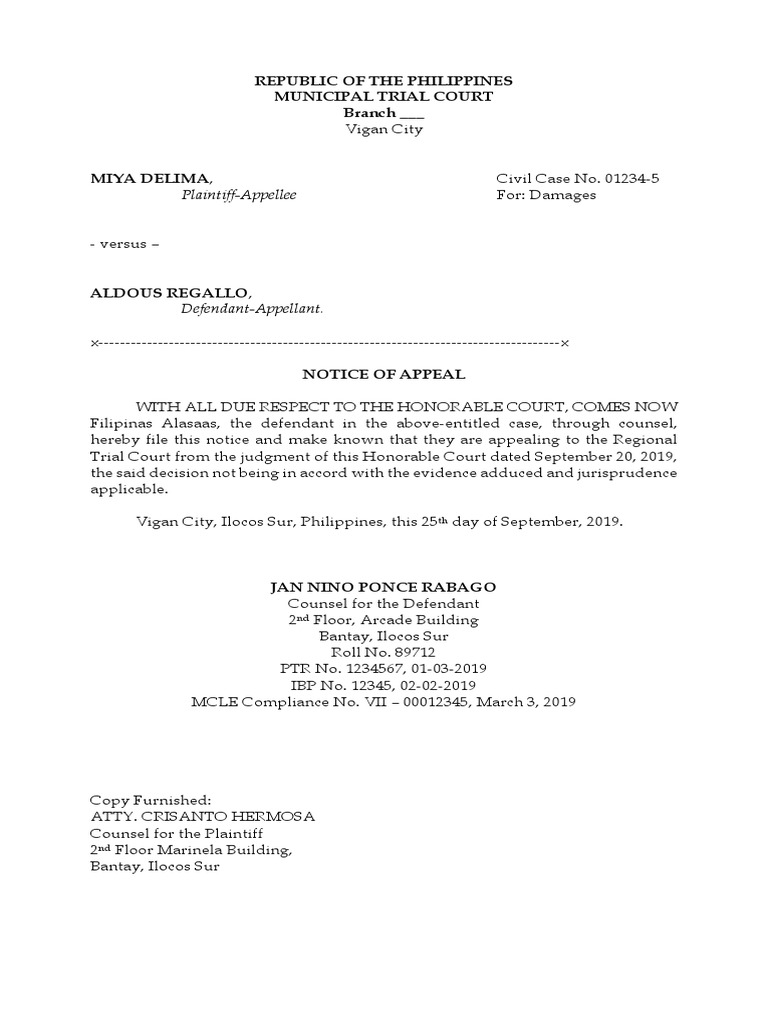 REPUBLIC OF THE PHILIPPINES
MUNICIPAL TRIAL COURT
Branch ___
Vigan City

MIYA DELIMA,
Plaintiff-Appellee

Civil Case No. 01234-5
For: Damages

- versus –

ALDOUS REGALLO,
Defendant-Appellant.

x------------------------------------------------------------------------------------x

NOTICE OF APPEAL

WITH ALL DUE RESPECT TO THE HONORABLE COURT, COMES NOW Filipinas Alasaas, the defendant in the above-entitled case, through counsel, hereby file this notice and make known that they are appealing to the Regional Trial Court from the judgment of this Honorable Court dated September 20, 2019, the said decision not being in accord with the evidence adduced and jurisprudence applicable.

Vigan City, Ilocos Sur, Philippines, this 25th day of September, 2019.

JAN NINO PONCE RABAGO
Counsel for the Defendant
2nd Floor, Arcade Building
Bantay, Ilocos Sur
Roll No. 89712
PTR No. 1234567, 01-03-2019
IBP No. 12345, 02-02-2019
MCLE Compliance No. VII – 00012345, March 3, 2019

Copy Furnished:
ATTY. CRISANTO HERMOSA
Counsel for the Plaintiff
2nd Floor Marinela Building,
Bantay, Ilocos Sur